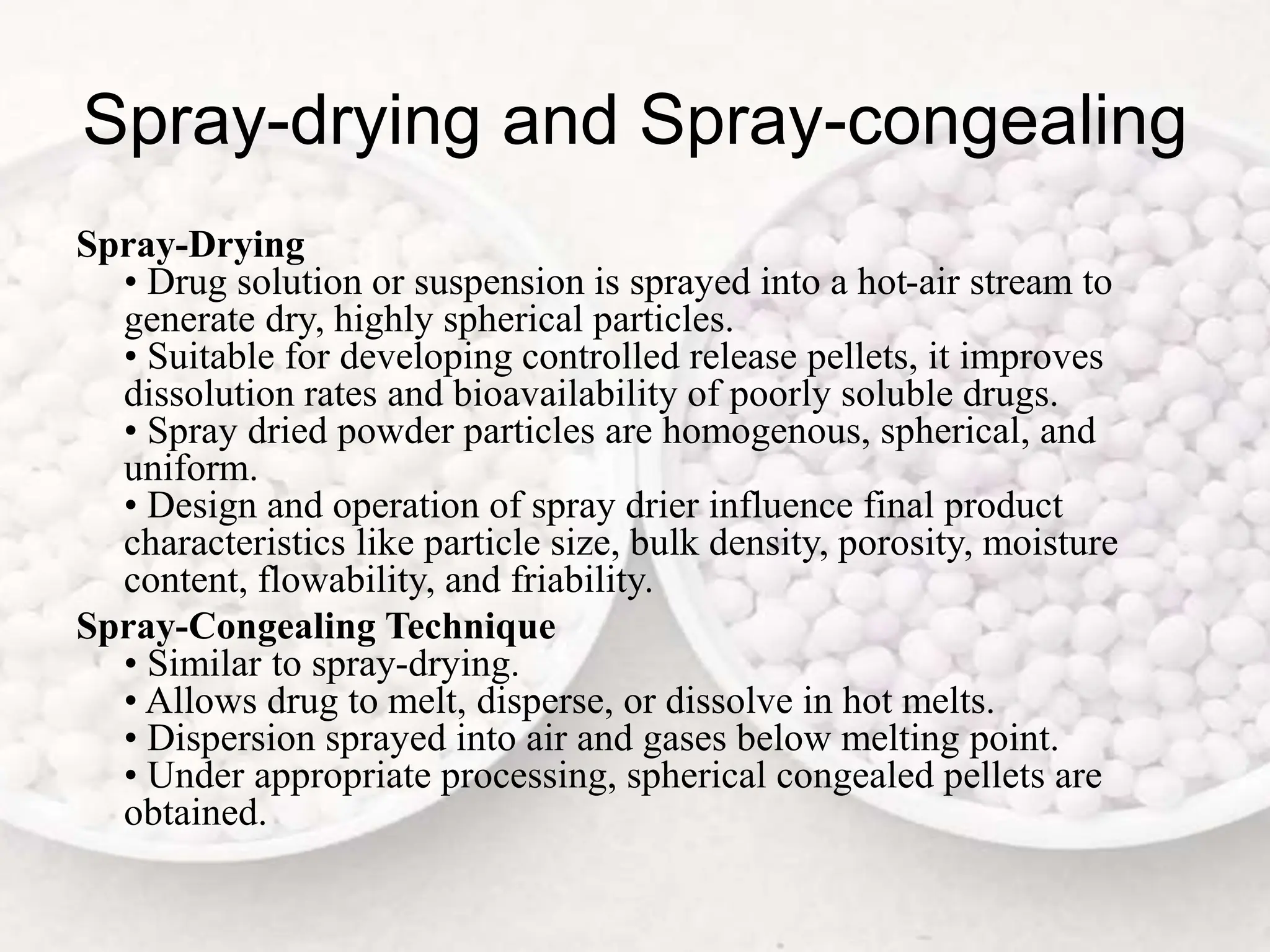 Spray-drying and Spray-congealing

Spray-Drying

• Drug solution or suspension is sprayed into a hot-air stream to generate dry, highly spherical particles.

• Suitable for developing controlled release pellets, it improves dissolution rates and bioavailability of poorly soluble drugs.

• Spray dried powder particles are homogenous, spherical, and uniform.

• Design and operation of spray drier influence final product characteristics like particle size, bulk density, porosity, moisture content, flowability, and friability.

Spray-Congealing Technique

• Similar to spray-drying.

• Allows drug to melt, disperse, or dissolve in hot melts.

• Dispersion sprayed into air and gases below melting point.

• Under appropriate processing, spherical congealed pellets are obtained.